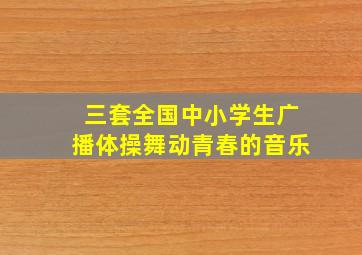 三套全国中小学生广播体操舞动青春的音乐